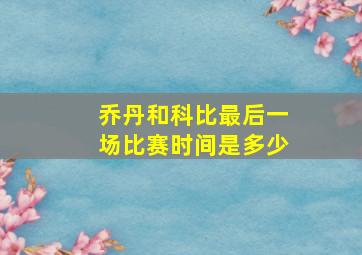 乔丹和科比最后一场比赛时间是多少